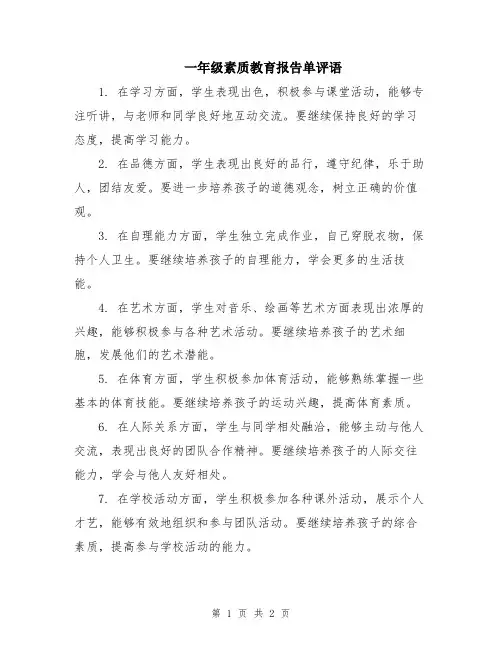 一年级素质教育报告单评语

1. 在学习方面，学生表现出色，积极参与课堂活动，能够专注听讲，与老师和同学良好地互动交流。要继续保持良好的学习态度，提高学习能力。

2. 在品德方面，学生表现出良好的品行，遵守纪律，乐于助人，团结友爱。要进一步培养孩子的道德观念，树立正确的价值观。

3. 在自理能力方面，学生独立完成作业，自己穿脱衣物，保持个人卫生。要继续培养孩子的自理能力，学会更多的生活技能。

4. 在艺术方面，学生对音乐、绘画等艺术方面表现出浓厚的兴趣，能够积极参与各种艺术活动。要继续培养孩子的艺术细胞，发展他们的艺术潜能。

5. 在体育方面，学生积极参加体育活动，能够熟练掌握一些基本的体育技能。要继续培养孩子的运动兴趣，提高体育素质。

6. 在人际关系方面，学生与同学相处融洽，能够主动与他人交流，表现出良好的团队合作精神。要继续培养孩子的人际交往能力，学会与他人友好相处。

7. 在学校活动方面，学生积极参加各种课外活动，展示个人才艺，能够有效地组织和参与团队活动。要继续培养孩子的综合素质，提高参与学校活动的能力。

第 1 页 共 2 页